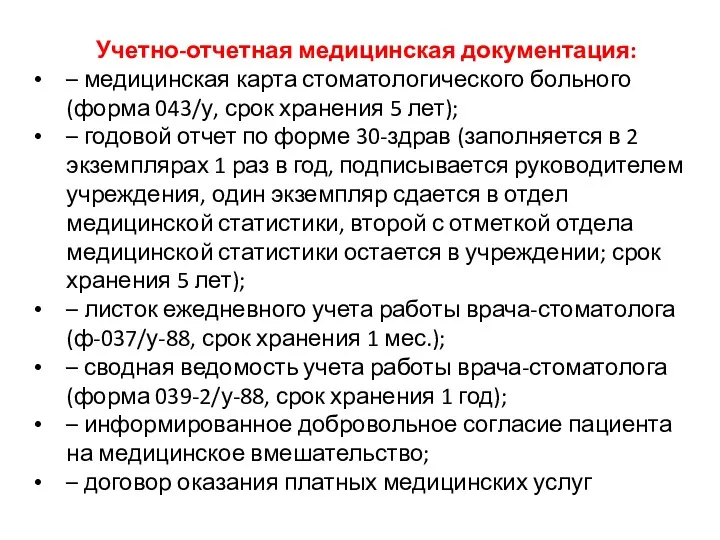 Учетно-отчетная медицинская документация:

• – медицинская карта стоматологического больного (форма 043/у, срок хранения 5 лет);
• – годовой отчет по форме 30-здрав (заполняется в 2 экземплярах 1 раз в год, подписывается руководителем учреждения, один экземпляр сдается в отдел медицинской статистики, второй с отметкой отдела медицинской статистики остается в учреждении; срок хранения 5 лет);
• – листок ежедневного учета работы врача-стоматолога (ф-037/у-88, срок хранения 1 мес.);
• – сводная ведомость учета работы врача-стоматолога (форма 039-2/у-88, срок хранения 1 год);
• – информированное добровольное согласие пациента на медицинское вмешательство;
• – договор оказания платных медицинских услуг